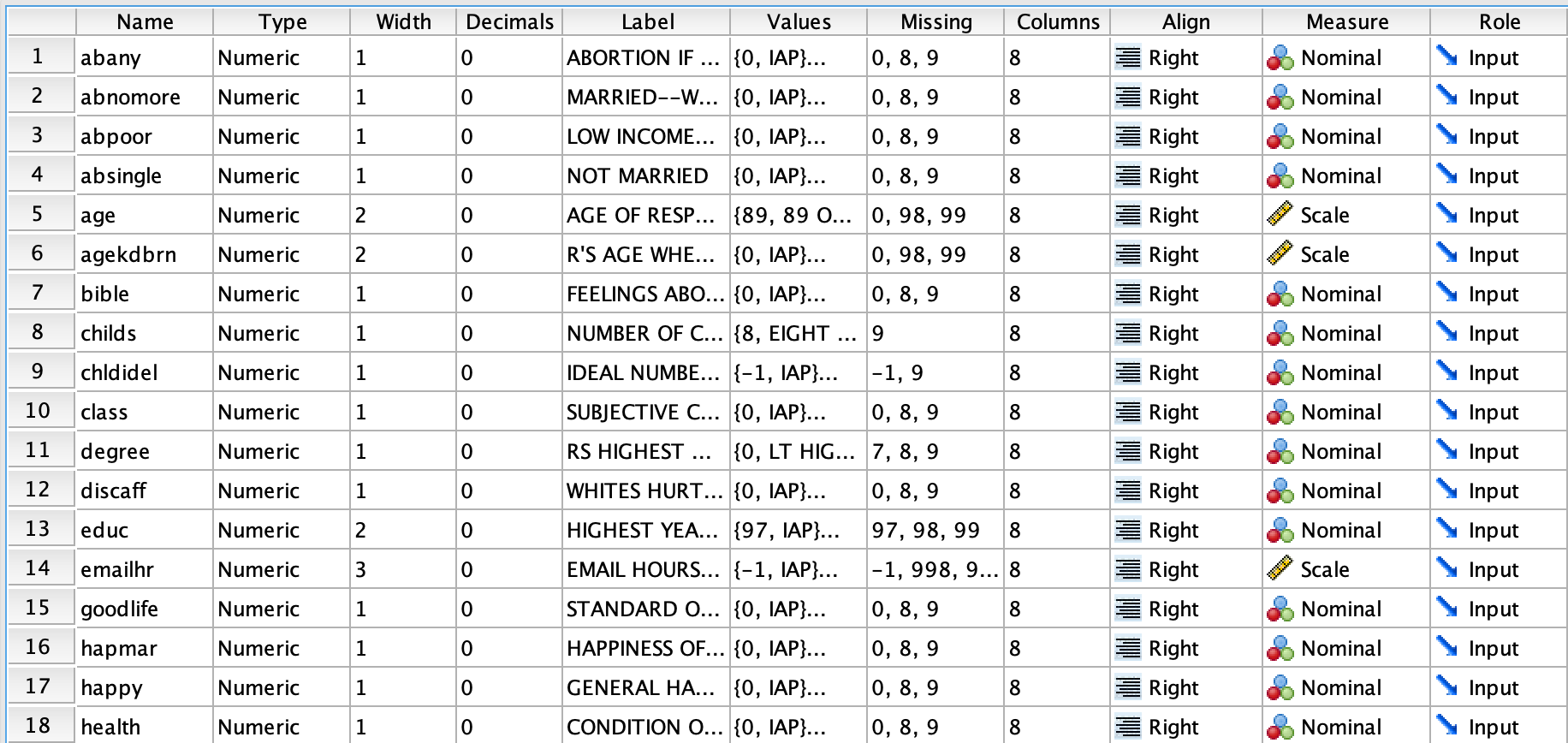 |  | Name | Type | Width | Decimals | Label | Values | Missing | Columns | Align | Measure | Role |
|---|---|---|---|---|---|---|---|---|---|---|---|
| 1 | abany | Numeric | 1 | 0 | ABORTION IF ... | {0, IAP}... | 0, 8, 9 | 8 | Right | Nominal | Input |
| 2 | abnomore | Numeric | 1 | 0 | MARRIED--W... | {0, IAP}... | 0, 8, 9 | 8 | Right | Nominal | Input |
| 3 | abpoor | Numeric | 1 | 0 | LOW INCOME... | {0, IAP}... | 0, 8, 9 | 8 | Right | Nominal | Input |
| 4 | absingle | Numeric | 1 | 0 | NOT MARRIED | {0, IAP}... | 0, 8, 9 | 8 | Right | Nominal | Input |
| 5 | age | Numeric | 2 | 0 | AGE OF RESP... | {89, 89 O... | 0, 98, 99 | 8 | Right | Scale | Input |
| 6 | agekdbrn | Numeric | 2 | 0 | R'S AGE WHE... | {0, IAP}... | 0, 98, 99 | 8 | Right | Scale | Input |
| 7 | bible | Numeric | 1 | 0 | FEELINGS ABO... | {0, IAP}... | 0, 8, 9 | 8 | Right | Nominal | Input |
| 8 | childs | Numeric | 1 | 0 | NUMBER OF C... | {8, EIGHT ... | 9 | 8 | Right | Nominal | Input |
| 9 | chldidel | Numeric | 1 | 0 | IDEAL NUMBE... | {-1, IAP}... | -1, 9 | 8 | Right | Nominal | Input |
| 10 | class | Numeric | 1 | 0 | SUBJECTIVE C... | {0, IAP}... | 0, 8, 9 | 8 | Right | Nominal | Input |
| 11 | degree | Numeric | 1 | 0 | RS HIGHEST ... | {0, LT HIG... | 7, 8, 9 | 8 | Right | Nominal | Input |
| 12 | discaff | Numeric | 1 | 0 | WHITES HURT... | {0, IAP}... | 0, 8, 9 | 8 | Right | Nominal | Input |
| 13 | educ | Numeric | 2 | 0 | HIGHEST YEA... | {97, IAP}... | 97, 98, 99 | 8 | Right | Nominal | Input |
| 14 | emailhr | Numeric | 3 | 0 | EMAIL HOURS... | {-1, IAP}... | -1, 998, 9... | 8 | Right | Scale | Input |
| 15 | goodlife | Numeric | 1 | 0 | STANDARD O... | {0, IAP}... | 0, 8, 9 | 8 | Right | Nominal | Input |
| 16 | hapmar | Numeric | 1 | 0 | HAPPINESS OF... | {0, IAP}... | 0, 8, 9 | 8 | Right | Nominal | Input |
| 17 | happy | Numeric | 1 | 0 | GENERAL HA... | {0, IAP}... | 0, 8, 9 | 8 | Right | Nominal | Input |
| 18 | health | Numeric | 1 | 0 | CONDITION O... | {0, IAP}... | 0, 8, 9 | 8 | Right | Nominal | Input |